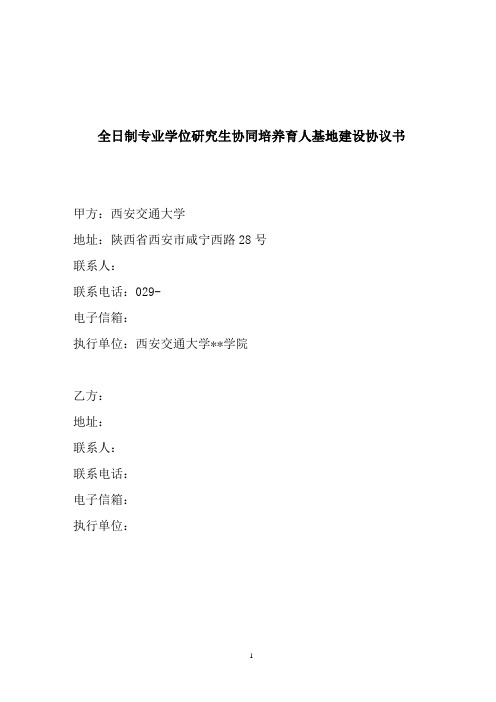 全日制专业学位研究生协同培养育人基地建设协议书

甲方：西安交通大学

地址：陕西省西安市咸宁西路 28 号

联系人：

联系电话：029-

电子信箱：

执行单位：西安交通大学**学院

乙方：

地址：

联系人：

联系电话：

电子信箱：

执行单位：

1